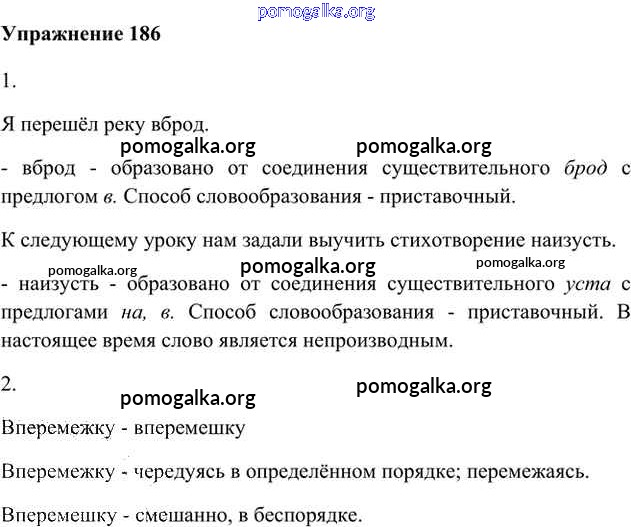 pomogalka.org

Упражнение 186

1.

Я перешёл реку вброд.

pomogalka.org pomogalka.org

- вброд - образовано от соединения существительного брод с предлогом в. Способ словообразования - приставочный.

К следующему уроку нам задали выучить стихотворение наизусть.

pomogalka.org pomogalka.org pomogalka.org

- наизусть - образовано от соединения существительного уста с предлогами на, в. Способ словообразования - приставочный. В настоящее время слово является непроизводным.

2.

pomogalka.org pomogalka.org

Вперемежку - вперемешку

Вперемежку - чередуясь в определённом порядке; перемежаясь.

Вперемешку - смешанно, в беспорядке.